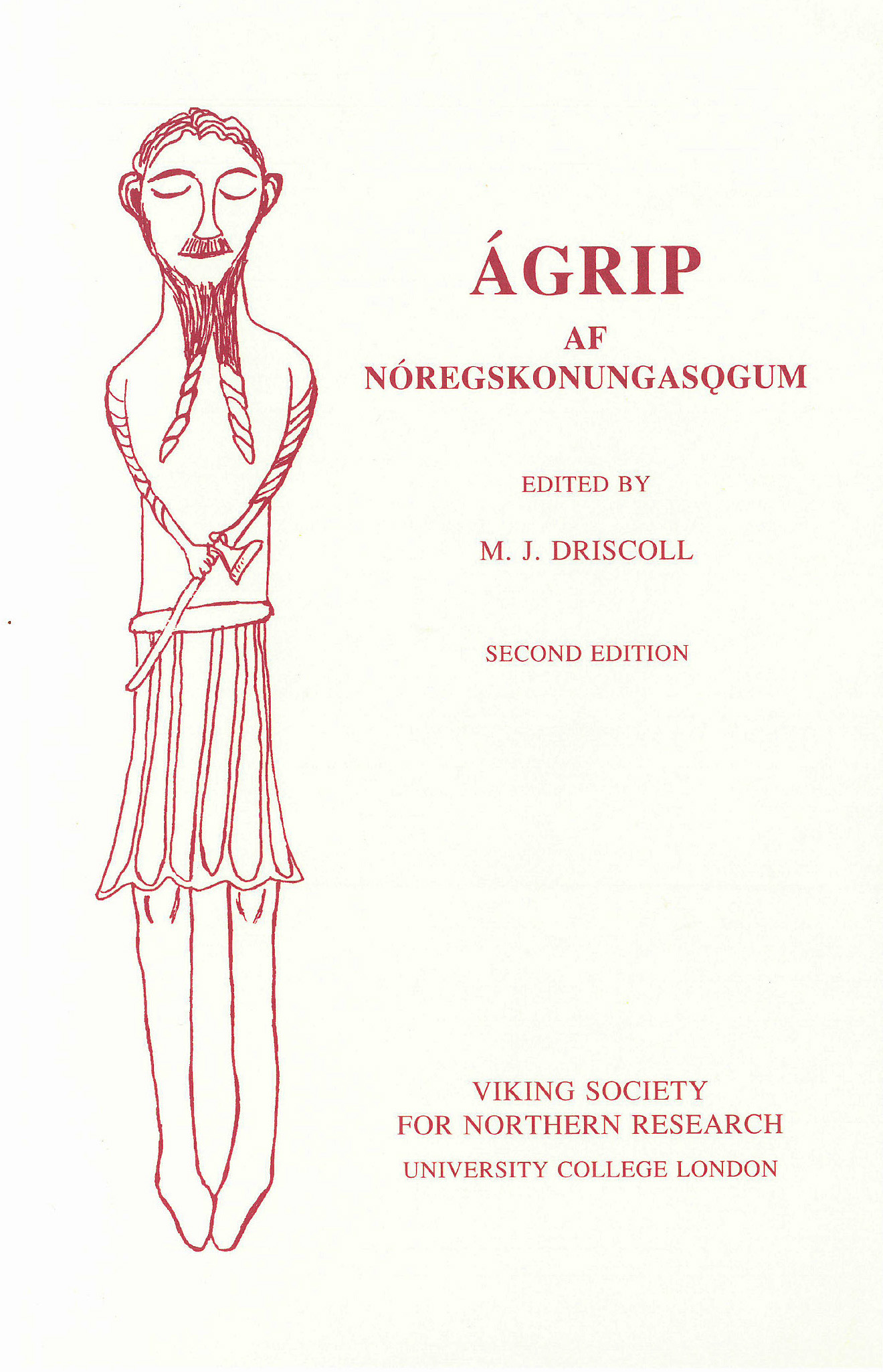 ÁGRIP
AF
NÓREGSKONUNGASǪGUM

EDITED BY

M. J. DRISCOLL

SECOND EDITION

VIKING SOCIETY
FOR NORTHERN RESEARCH
UNIVERSITY COLLEGE LONDON